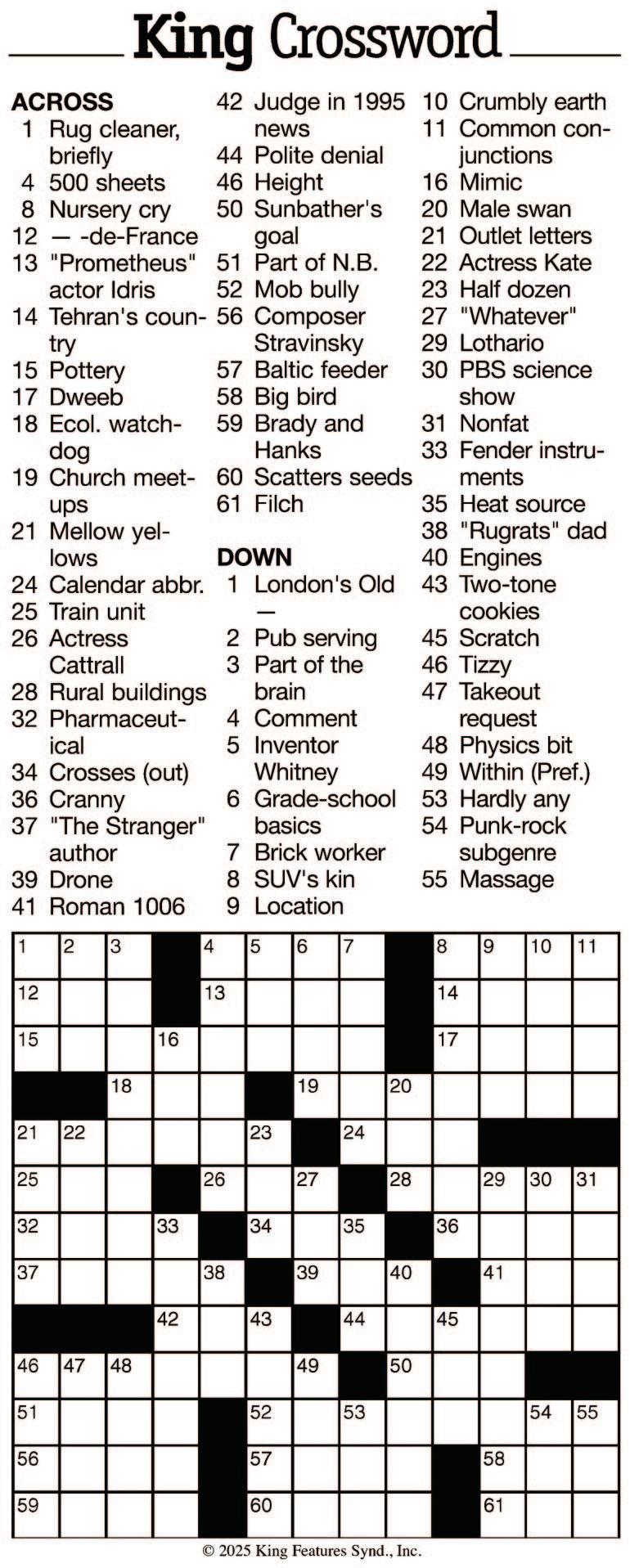 King Crossword

ACROSS
1 Rug cleaner, briefly
4 500 sheets
8 Nursery cry
12 — -de-France
13 "Prometheus" actor Idris
14 Tehran's country
15 Pottery
17 Dweeb
18 Ecol. watchdog
19 Church meetups
21 Mellow yellows
24 Calendar abbr.
25 Train unit
26 Actress Cattrall
28 Rural buildings
32 Pharmaceutical
34 Crosses (out)
36 Cranny
37 "The Stranger" author
39 Drone
41 Roman 1006
42 Judge in 1995 news
44 Polite denial
46 Height
50 Sunbather's goal
51 Part of N.B.
52 Mob bully
56 Composer Stravinsky
57 Baltic feeder
58 Big bird
59 Brady and Hanks
60 Scatters seeds
61 Filch

DOWN
1 London's Old —
2 Pub serving
3 Part of the brain
4 Comment
5 Inventor Whitney
6 Grade-school basics
7 Brick worker
8 SUV's kin
9 Location
10 Crumbly earth
11 Common conjunctions
16 Mimic
20 Male swan
21 Outlet letters
22 Actress Kate
23 Half dozen
27 "Whatever"
29 Lothario
30 PBS science show
31 Nonfat
33 Fender instruments
35 Heat source
38 "Rugrats" dad
40 Engines
43 Two-tone cookies
45 Scratch
46 Tizzy
47 Takeout request
48 Physics bit
49 Within (Pref.)
53 Hardly any
54 Punk-rock subgenre
55 Massage

1 2 3 4 5 6 7 8 9 10 11
12 13 14
15 16 17
18 19 20
21 22 23 24
25 26 27 28 29 30 31
32 33 34 35 36
37 38 39 40 41
42 43 44 45
46 47 48 49 50
51 52 53 54 55
56 57 58
59 60 61

© 2025 King Features Synd., Inc.